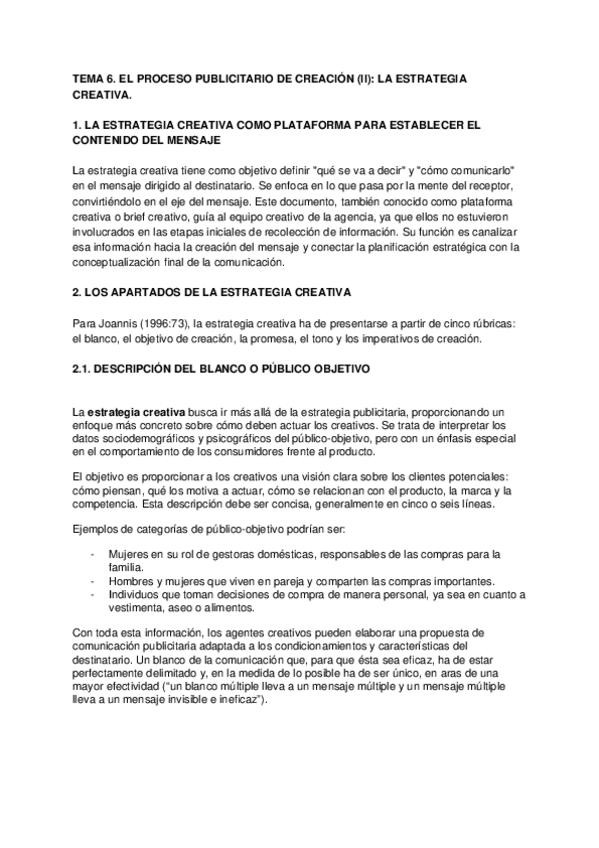 TEMA 6. EL PROCESO PUBLICITARIO DE CREACIÓN (II): LA ESTRATEGIA CREATIVA.

1. LA ESTRATEGIA CREATIVA COMO PLATAFORMA PARA ESTABLECER EL CONTENIDO DEL MENSAJE

La estrategia creativa tiene como objetivo definir "qué se va a decir" y "cómo comunicarlo" en el mensaje dirigido al destinatario. Se enfoca en lo que pasa por la mente del receptor, convirtiéndolo en el eje del mensaje. Este documento, también conocido como plataforma creativa o brief creativo, guía al equipo creativo de la agencia, ya que ellos no estuvieron involucrados en las etapas iniciales de recolección de información. Su función es canalizar esa información hacia la creación del mensaje y conectar la planificación estratégica con la conceptualización final de la comunicación.

2. LOS APARTADOS DE LA ESTRATEGIA CREATIVA

Para Joannis (1996:73), la estrategia creativa ha de presentarse a partir de cinco rúbricas: el blanco, el objetivo de creación, la promesa, el tono y los imperativos de creación.

2.1. DESCRIPCIÓN DEL BLANCO O PÚBLICO OBJETIVO

La estrategia creativa busca ir más allá de la estrategia publicitaria, proporcionando un enfoque más concreto sobre cómo deben actuar los creativos. Se trata de interpretar los datos sociodemográficos y psicográficos del público-objetivo, pero con un énfasis especial en el comportamiento de los consumidores frente al producto.

El objetivo es proporcionar a los creativos una visión clara sobre los clientes potenciales: cómo piensan, qué los motiva a actuar, cómo se relacionan con el producto, la marca y la competencia. Esta descripción debe ser concisa, generalmente en cinco o seis líneas.

Ejemplos de categorías de público-objetivo podrían ser:

- Mujeres en su rol de gestoras domésticas, responsables de las compras para la familia.
- Hombres y mujeres que viven en pareja y comparten las compras importantes.
- Individuos que toman decisiones de compra de manera personal, ya sea en cuanto a vestimenta, aseo o alimentos.

Con toda esta información, los agentes creativos pueden elaborar una propuesta de comunicación publicitaria adaptada a los condicionamientos y características del destinatario. Un blanco de la comunicación que, para que ésta sea eficaz, ha de estar perfectamente delimitado y, en la medida de lo posible ha de ser único, en aras de una mayor efectividad ("un blanco múltiple lleva a un mensaje múltiple y un mensaje múltiple lleva a un mensaje invisible e ineficaz").